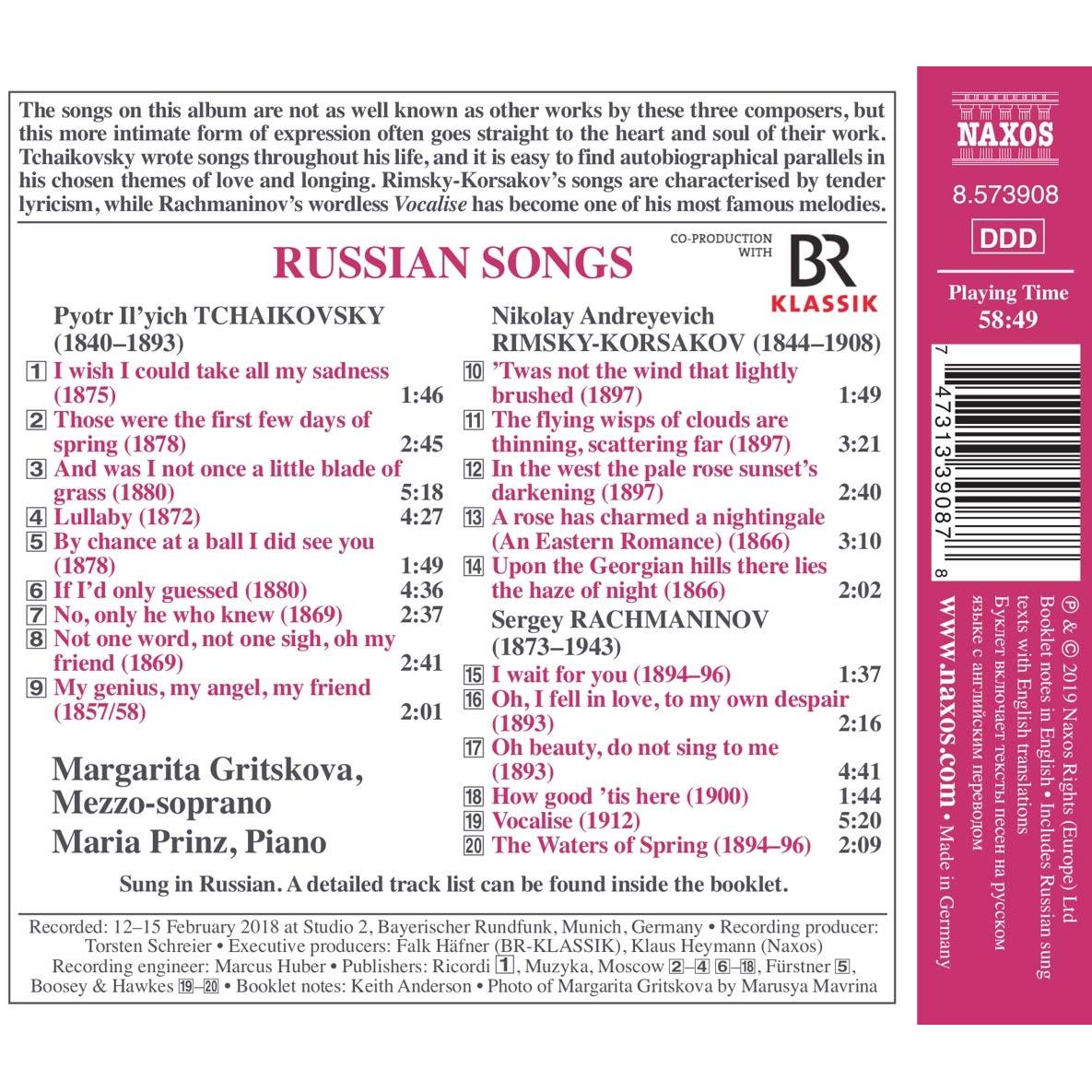 The songs on this album are not as well known as other works by these three composers, but this more intimate form of expression often goes straight to the heart and soul of their work. Tchaikovsky wrote songs throughout his life, and it is easy to find autobiographical parallels in his chosen themes of love and longing. Rimsky-Korsakov's songs are characterised by tender lyricism, while Rachmaninov's wordless Vocalise has become one of his most famous melodies.

RUSSIAN SONGS

CO-PRODUCTION WITH
BR
KLASSIK

Pyotr Il'yich TCHAIKOVSKY
(1840–1893)

1 I wish I could take all my sadness (1875) 1:46
2 Those were the first few days of spring (1878) 2:45
3 And was I not once a little blade of grass (1880) 5:18
4 Lullaby (1872) 4:27
5 By chance at a ball I did see you (1878) 1:49
6 If I'd only guessed (1880) 4:36
7 No, only he who knew (1869) 2:37
8 Not one word, not one sigh, oh my friend (1869) 2:41
9 My genius, my angel, my friend (1857/58) 2:01

Margarita Gritskova,
Mezzo-soprano
Maria Prinz, Piano

Nikolay Andreyevich
RIMSKY-KORSAKOV (1844–1908)

10 'Twas not the wind that lightly brushed (1897) 1:49
11 The flying wisps of clouds are thinning, scattering far (1897) 3:21
12 In the west the pale rose sunset's darkening (1897) 2:40
13 A rose has charmed a nightingale (An Eastern Romance) (1866) 3:10
14 Upon the Georgian hills there lies the haze of night (1866) 2:02

Sergey RACHMANINOV
(1873–1943)

15 I wait for you (1894–96) 1:37
16 Oh, I fell in love, to my own despair (1893) 2:16
17 Oh beauty, do not sing to me (1893) 4:41
18 How good 'tis here (1900) 1:44
19 Vocalise (1912) 5:20
20 The Waters of Spring (1894–96) 2:09

Sung in Russian. A detailed track list can be found inside the booklet.

Recorded: 12–15 February 2018 at Studio 2, Bayerischer Rundfunk, Munich, Germany • Recording producer: Torsten Schreier • Executive producers: Falk Häfner (BR-KLASSIK), Klaus Heymann (Naxos) Recording engineer: Marcus Huber • Publishers: Ricordi 1, Muzyka, Moscow 2–4 6–18, Fürstner 5, Boosey & Hawkes 19–20 • Booklet notes: Keith Anderson • Photo of Margarita Gritskova by Marusya Mavrina

NAXOS

8.573908

DDD

Playing Time
58:49

7 47313 39087 8

℗ & © 2019 Naxos Rights (Europe) Ltd
Booklet notes in English • Includes Russian sung texts with English translations
Буклет включает тексты песен на русском языке с английским переводом
www.naxos.com • Made in Germany